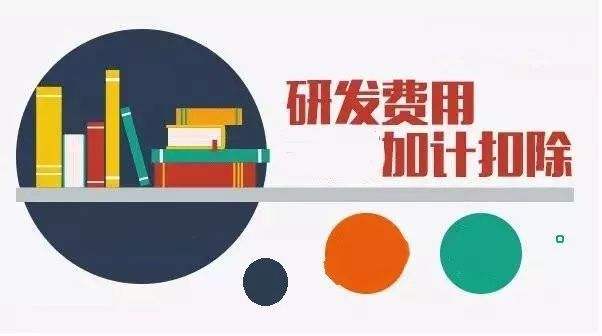 研发费用
加计扣除